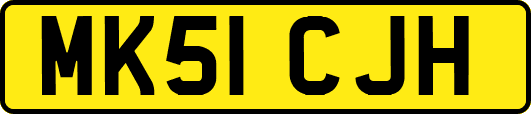 MK51 CJH